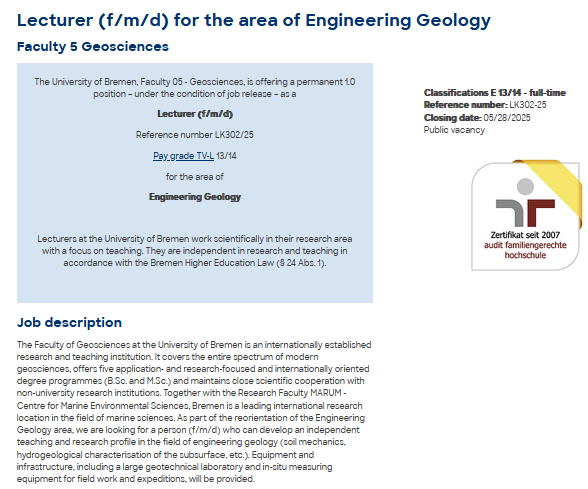 Lecturer (f/m/d) for the area of Engineering Geology

Faculty 5 Geosciences

The University of Bremen, Faculty 05 - Geosciences, is offering a permanent 1.0 position – under the condition of job release – as a

Lecturer (f/m/d)

Reference number LK302/25

Pay grade TV-L 13/14

for the area of

Engineering Geology

Lecturers at the University of Bremen work scientifically in their research area with a focus on teaching. They are independent in research and teaching in accordance with the Bremen Higher Education Law (§ 24 Abs. 1).

Classifications E 13/14 - full-time
Reference number: LK302-25
Closing date: 05/28/2025
Public vacancy

Zertifikat seit 2007
audit familiengerechte
hochschule

Job description

The Faculty of Geosciences at the University of Bremen is an internationally established research and teaching institution. It covers the entire spectrum of modern geosciences, offers five application- and research-focused and internationally oriented degree programmes (B.Sc. and M.Sc.) and maintains close scientific cooperation with non-university research institutions. Together with the Research Faculty MARUM - Centre for Marine Environmental Sciences, Bremen is a leading international research location in the field of marine sciences. As part of the reorientation of the Engineering Geology area, we are looking for a person (f/m/d) who can develop an independent teaching and research profile in the field of engineering geology (soil mechanics, hydrogeological characterisation of the subsurface, etc.). Equipment and infrastructure, including a large geotechnical laboratory and in-situ measuring equipment for field work and expeditions, will be provided.